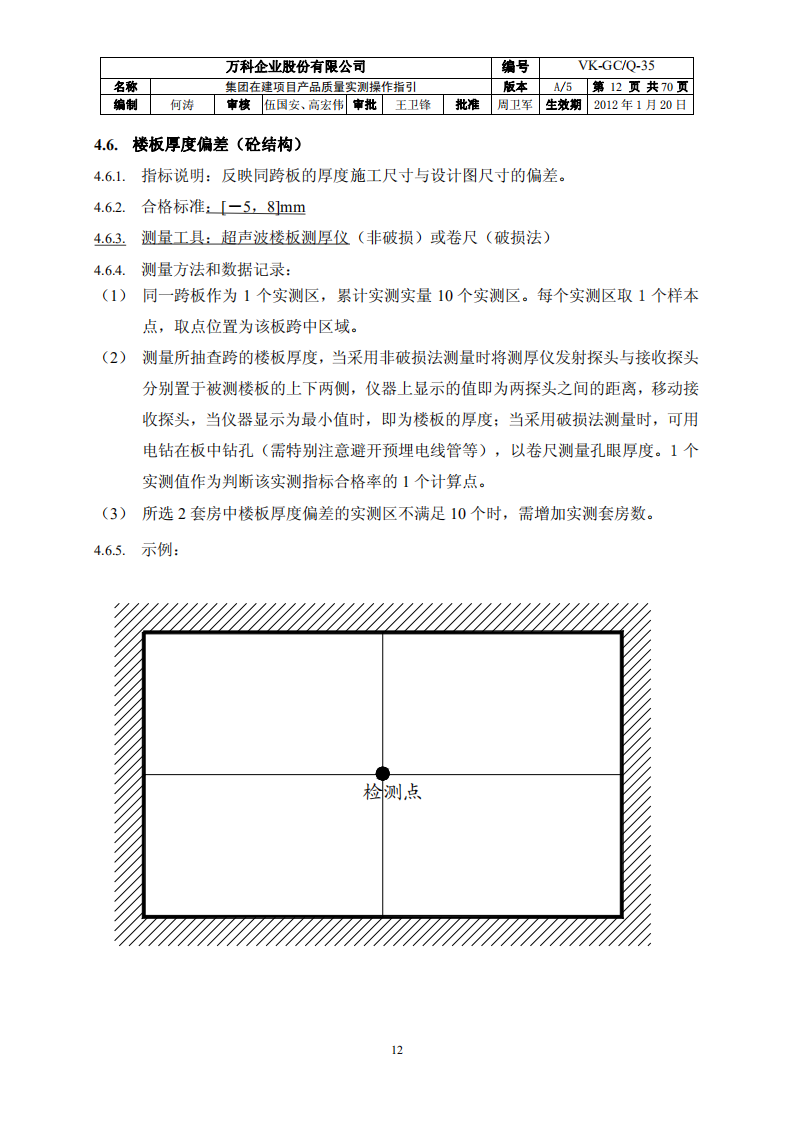 | 万科企业股份有限公司 | | | | | | 编号 | VK-GC/Q-35 | |
|---|---|---|---|---|---|---|---|---|
| 名称 | 集团在建项目产品质量实测操作指引 | | | | | 版本 | A/5 | 第 12 页 共 70 页 |
| 编制 | 何涛 | 审核 | 伍国安、高宏伟 | 审批 | 王卫锋 | 批准 | 周卫军 | 生效期 2012 年 1 月 20 日 |

4.6. 楼板厚度偏差（砼结构）

4.6.1. 指标说明：反映同跨板的厚度施工尺寸与设计图尺寸的偏差。

4.6.2. 合格标准：[－5，8]mm

4.6.3. 测量工具：超声波楼板测厚仪（非破损）或卷尺（破损法）

4.6.4. 测量方法和数据记录：

（1） 同一跨板作为 1 个实测区，累计实测实量 10 个实测区。每个实测区取 1 个样本点，取点位置为该板跨中区域。

（2） 测量所抽查跨的楼板厚度，当采用非破损法测量时将测厚仪发射探头与接收探头分别置于被测楼板的上下两侧，仪器上显示的值即为两探头之间的距离，移动接收探头，当仪器显示为最小值时，即为楼板的厚度；当采用破损法测量时，可用电钻在板中钻孔（需特别注意避开预埋电线管等），以卷尺测量孔眼厚度。1 个实测值作为判断该实测指标合格率的 1 个计算点。

（3） 所选 2 套房中楼板厚度偏差的实测区不满足 10 个时，需增加实测套房数。

4.6.5. 示例：

检测点

12